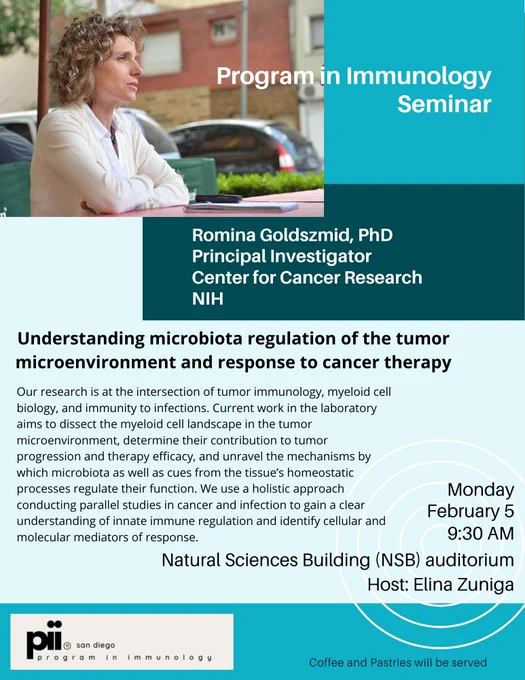 Program in Immunology Seminar

Romina Goldszmid, PhD
Principal Investigator
Center for Cancer Research
NIH

Understanding microbiota regulation of the tumor microenvironment and response to cancer therapy

Our research is at the intersection of tumor immunology, myeloid cell biology, and immunity to infections. Current work in the laboratory aims to dissect the myeloid cell landscape in the tumor microenvironment, determine their contribution to tumor progression and therapy efficacy, and unravel the mechanisms by which microbiota as well as cues from the tissue's homeostatic processes regulate their function. We use a holistic approach conducting parallel studies in cancer and infection to gain a clear understanding of innate immune regulation and identify cellular and molecular mediators of response.

Monday
February 5
9:30 AM

Natural Sciences Building (NSB) auditorium
Host: Elina Zuniga

pii® san diego
program in immunology

Coffee and Pastries will be served